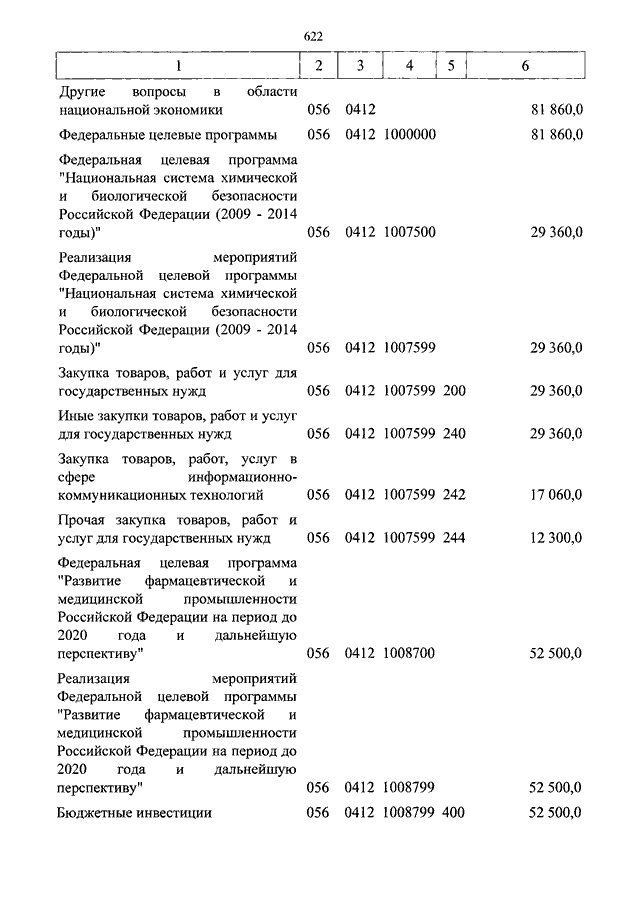 622

| 1 | 2 | 3 | 4 | 5 | 6 |
|---|---|---|---|---|---|
| Другие вопросы в области национальной экономики | 056 | 0412 | | | 81 860,0 |
| Федеральные целевые программы | 056 | 0412 | 1000000 | | 81 860,0 |
| Федеральная целевая программа "Национальная система химической и биологической безопасности Российской Федерации (2009 - 2014 годы)" | 056 | 0412 | 1007500 | | 29 360,0 |
| Реализация мероприятий Федеральной целевой программы "Национальная система химической и биологической безопасности Российской Федерации (2009 - 2014 годы)" | 056 | 0412 | 1007599 | | 29 360,0 |
| Закупка товаров, работ и услуг для государственных нужд | 056 | 0412 | 1007599 | 200 | 29 360,0 |
| Иные закупки товаров, работ и услуг для государственных нужд | 056 | 0412 | 1007599 | 240 | 29 360,0 |
| Закупка товаров, работ, услуг в сфере информационно-коммуникационных технологий | 056 | 0412 | 1007599 | 242 | 17 060,0 |
| Прочая закупка товаров, работ и услуг для государственных нужд | 056 | 0412 | 1007599 | 244 | 12 300,0 |
| Федеральная целевая программа "Развитие фармацевтической и медицинской промышленности Российской Федерации на период до 2020 года и дальнейшую перспективу" | 056 | 0412 | 1008700 | | 52 500,0 |
| Реализация мероприятий Федеральной целевой программы "Развитие фармацевтической и медицинской промышленности Российской Федерации на период до 2020 года и дальнейшую перспективу" | 056 | 0412 | 1008799 | | 52 500,0 |
| Бюджетные инвестиции | 056 | 0412 | 1008799 | 400 | 52 500,0 |